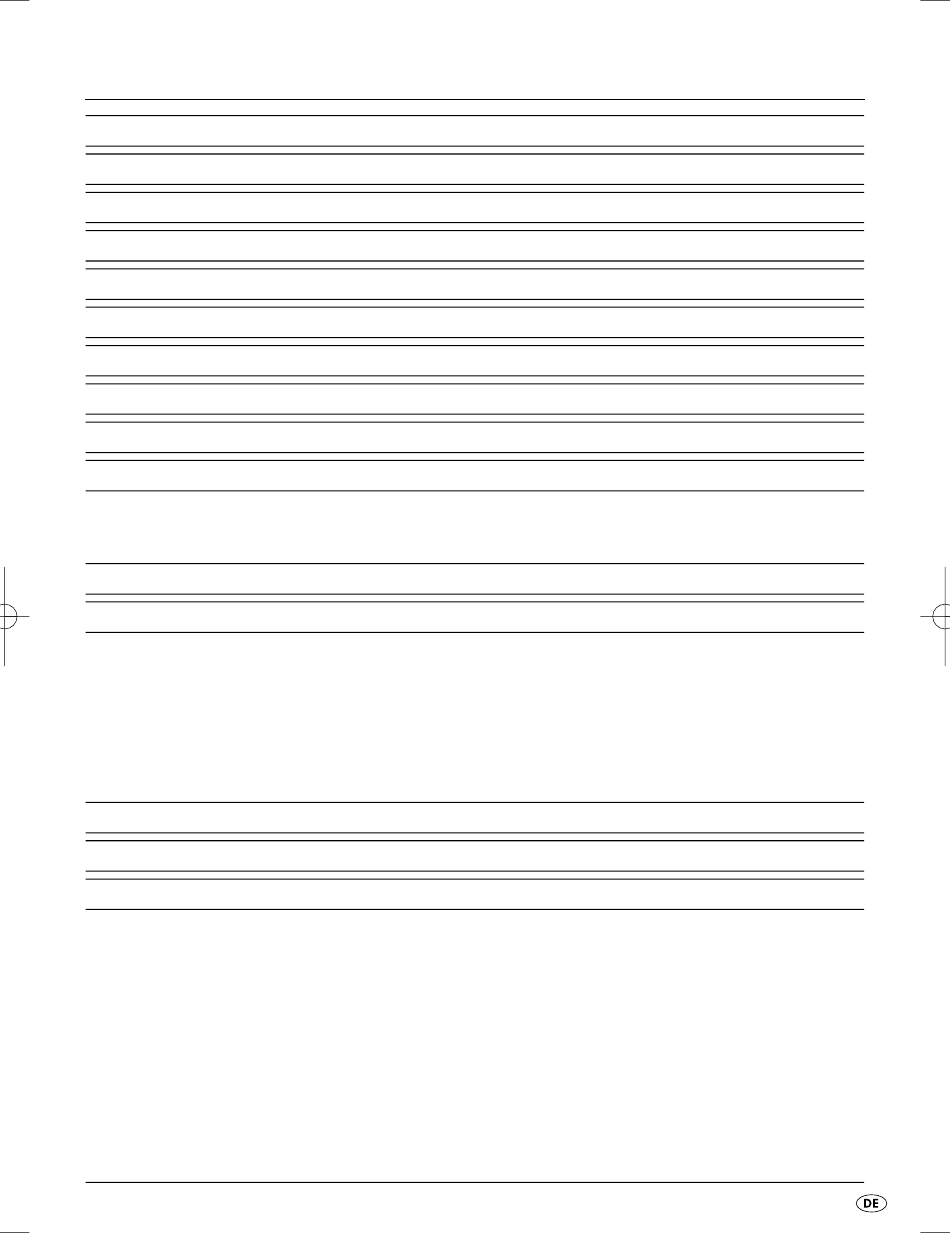 DE